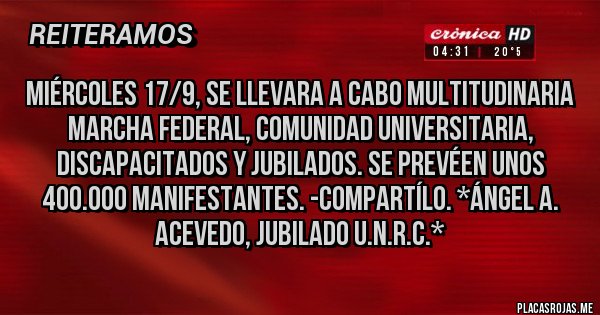 REITERAMOS

Crónica HD
04:31 | 20°5

MIÉRCOLES 17/9, SE LLEVARA A CABO MULTITUDINARIA MARCHA FEDERAL, COMUNIDAD UNIVERSITARIA, DISCAPACITADOS Y JUBILADOS. SE PREVÉEN UNOS 400.000 MANIFESTANTES. -COMPARTÍLO. *ÁNGEL A. ACEVEDO, JUBILADO U.N.R.C.*

PLACASROJAS.ME